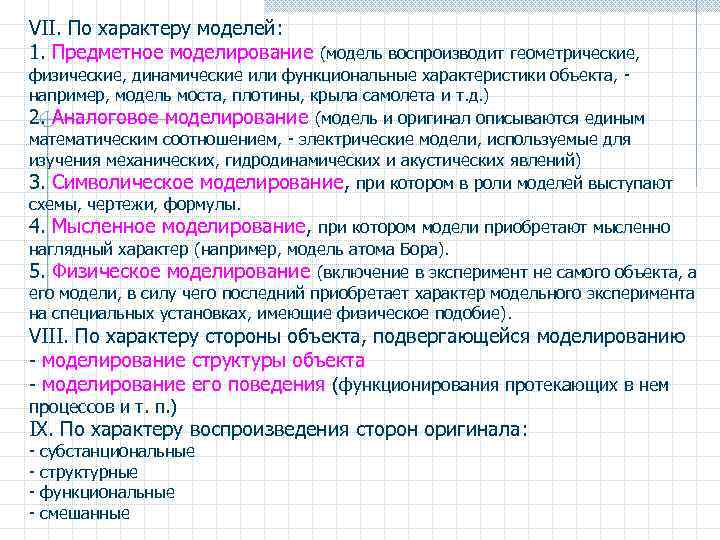 VII. По характеру моделей:
1. Предметное моделирование (модель воспроизводит геометрические, физические, динамические или функциональные характеристики объекта, - например, модель моста, плотины, крыла самолета и т.д.)
2. Аналоговое моделирование (модель и оригинал описываются единым математическим соотношением, - электрические модели, используемые для изучения механических, гидродинамических и акустических явлений)
3. Символическое моделирование, при котором в роли моделей выступают схемы, чертежи, формулы.
4. Мысленное моделирование, при котором модели приобретают мысленно наглядный характер (например, модель атома Бора).
5. Физическое моделирование (включение в эксперимент не самого объекта, а его модели, в силу чего последний приобретает характер модельного эксперимента на специальных установках, имеющие физическое подобие).
VIII. По характеру стороны объекта, подвергающейся моделированию
- моделирование структуры объекта
- моделирование его поведения (функционирования протекающих в нем процессов и т. п.)
IX. По характеру воспроизведения сторон оригинала:
- субстанциональные
- структурные
- функциональные
- смешанные